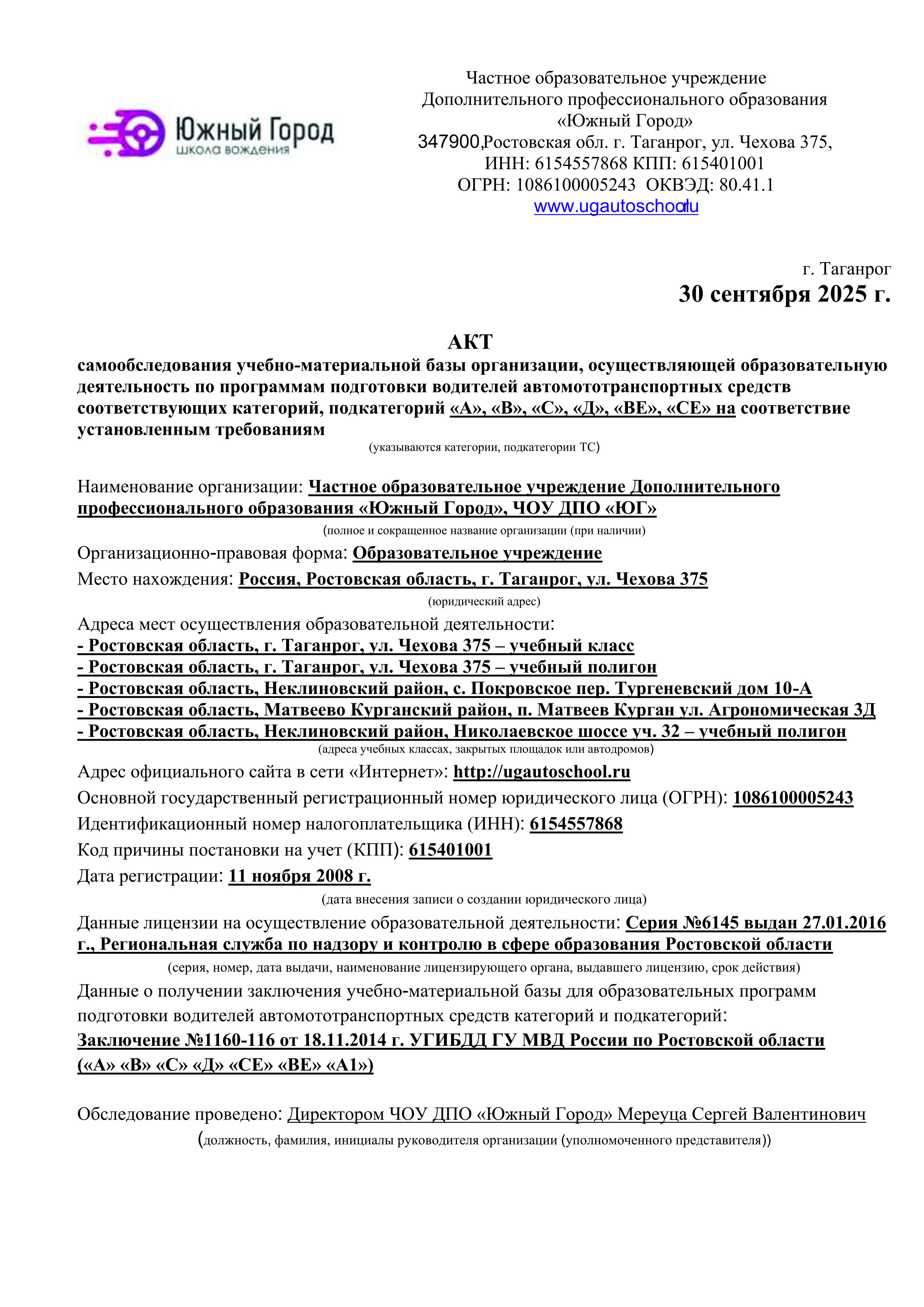 Южный Город
школа вождения

Частное образовательное учреждение
Дополнительного профессионального образования
«Южный Город»
347900,Ростовская обл. г. Таганрог, ул. Чехова 375,
ИНН: 6154557868 КПП: 615401001
ОГРН: 1086100005243 ОКВЭД: 80.41.1
www.ugautoschool.ru

г. Таганрог
30 сентября 2025 г.

АКТ
самообследования учебно-материальной базы организации, осуществляющей образовательную деятельность по программам подготовки водителей автомототранспортных средств соответствующих категорий, подкатегорий «А», «В», «С», «Д», «ВЕ», «СЕ» на соответствие установленным требованиям
(указываются категории, подкатегории ТС)

Наименование организации: Частное образовательное учреждение Дополнительного профессионального образования «Южный Город», ЧОУ ДПО «ЮГ»
(полное и сокращенное название организации (при наличии)
Организационно-правовая форма: Образовательное учреждение
Место нахождения: Россия, Ростовская область, г. Таганрог, ул. Чехова 375
(юридический адрес)
Адреса мест осуществления образовательной деятельности:
- Ростовская область, г. Таганрог, ул. Чехова 375 – учебный класс
- Ростовская область, г. Таганрог, ул. Чехова 375 – учебный полигон
- Ростовская область, Неклиновский район, с. Покровское пер. Тургеневский дом 10-А
- Ростовская область, Матвеево Курганский район, п. Матвеев Курган ул. Агрономическая 3Д
- Ростовская область, Неклиновский район, Николаевское шоссе уч. 32 – учебный полигон
(адреса учебных классах, закрытых площадок или автодромов)
Адрес официального сайта в сети «Интернет»: http://ugautoschool.ru
Основной государственный регистрационный номер юридического лица (ОГРН): 1086100005243
Идентификационный номер налогоплательщика (ИНН): 6154557868
Код причины постановки на учет (КПП): 615401001
Дата регистрации: 11 ноября 2008 г.
(дата внесения записи о создании юридического лица)
Данные лицензии на осуществление образовательной деятельности: Серия №6145 выдан 27.01.2016 г., Региональная служба по надзору и контролю в сфере образования Ростовской области
(серия, номер, дата выдачи, наименование лицензирующего органа, выдавшего лицензию, срок действия)
Данные о получении заключения учебно-материальной базы для образовательных программ подготовки водителей автомототранспортных средств категорий и подкатегорий:
Заключение №1160-116 от 18.11.2014 г. УГИБДД ГУ МВД России по Ростовской области («А» «В» «С» «Д» «СЕ» «ВЕ» «А1»)

Обследование проведено: Директором ЧОУ ДПО «Южный Город» Мереуца Сергей Валентинович
(должность, фамилия, инициалы руководителя организации (уполномоченного представителя))